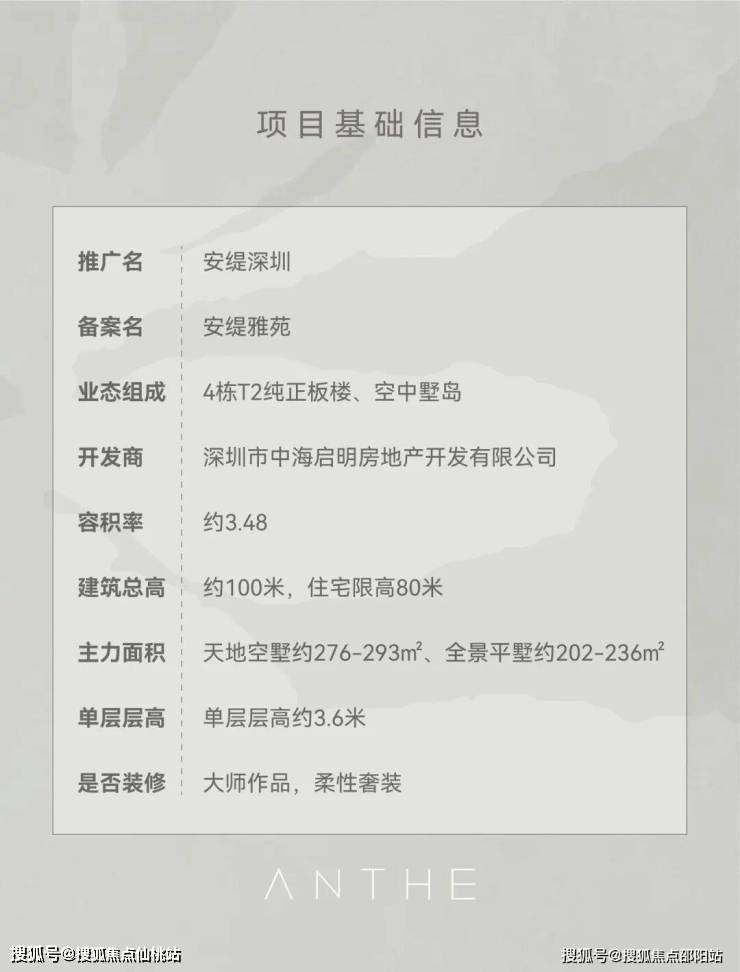 项目基础信息

推广名 安缇深圳

备案名 安缇雅苑

业态组成 4栋T2纯正板楼、空中墅岛

开发商 深圳市中海启明房地产开发有限公司

容积率 约3.48

建筑总高 约100米，住宅限高80米

主力面积 天地空墅约276-293㎡、全景平墅约202-236㎡

单层层高 单层层高约3.6米

是否装修 大师作品，柔性奢装

ANTHE

搜狐号@搜狐焦点仙桃站

搜狐号@搜狐焦点邵阳站